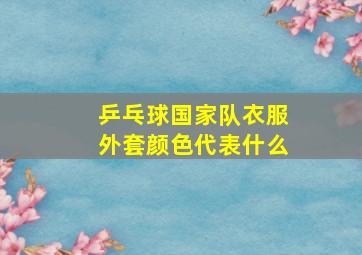 乒乓球国家队衣服外套颜色代表什么